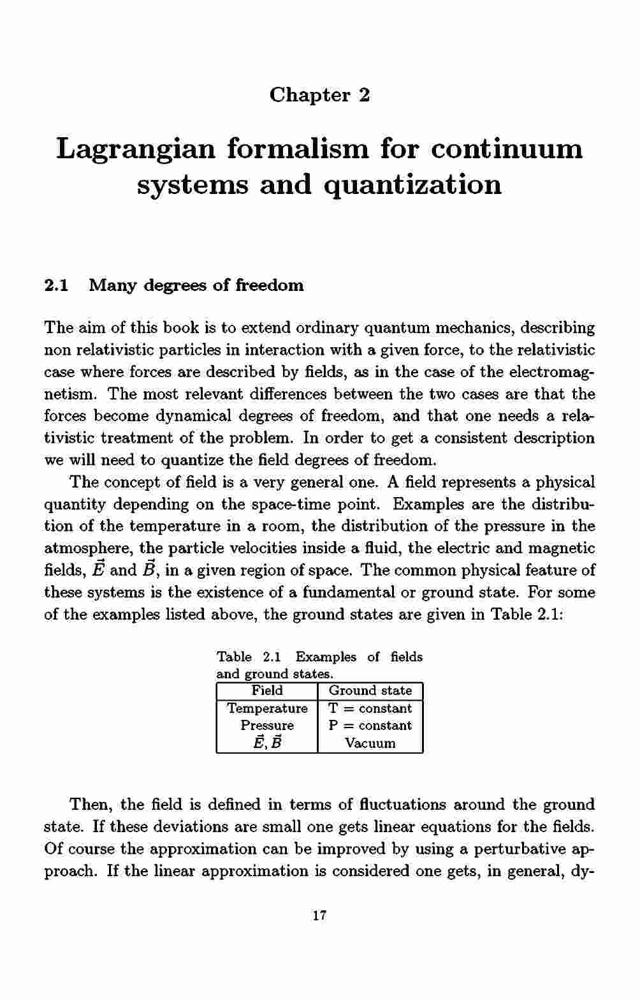 Chapter 2

Lagrangian formalism for continuum systems and quantization

2.1 Many degrees of freedom

The aim of this book is to extend ordinary quantum mechanics, describing non relativistic particles in interaction with a given force, to the relativistic case where forces are described by fields, as in the case of the electromagnetism. The most relevant differences between the two cases are that the forces become dynamical degrees of freedom, and that one needs a relativistic treatment of the problem. In order to get a consistent description we will need to quantize the field degrees of freedom.

The concept of field is a very general one. A field represents a physical quantity depending on the space-time point. Examples are the distribution of the temperature in a room, the distribution of the pressure in the atmosphere, the particle velocities inside a fluid, the electric and magnetic fields, $\vec{E}$ and $\vec{B}$, in a given region of space. The common physical feature of these systems is the existence of a fundamental or ground state. For some of the examples listed above, the ground states are given in Table 2.1:

Table 2.1 Examples of fields and ground states.

| Field | Ground state |
|---|---|
| Temperature | T = constant |
| Pressure | P = constant |
| $\vec{E}, \vec{B}$ | Vacuum |

Then, the field is defined in terms of fluctuations around the ground state. If these deviations are small one gets linear equations for the fields. Of course the approximation can be improved by using a perturbative approach. If the linear approximation is considered one gets, in general, dy-

17